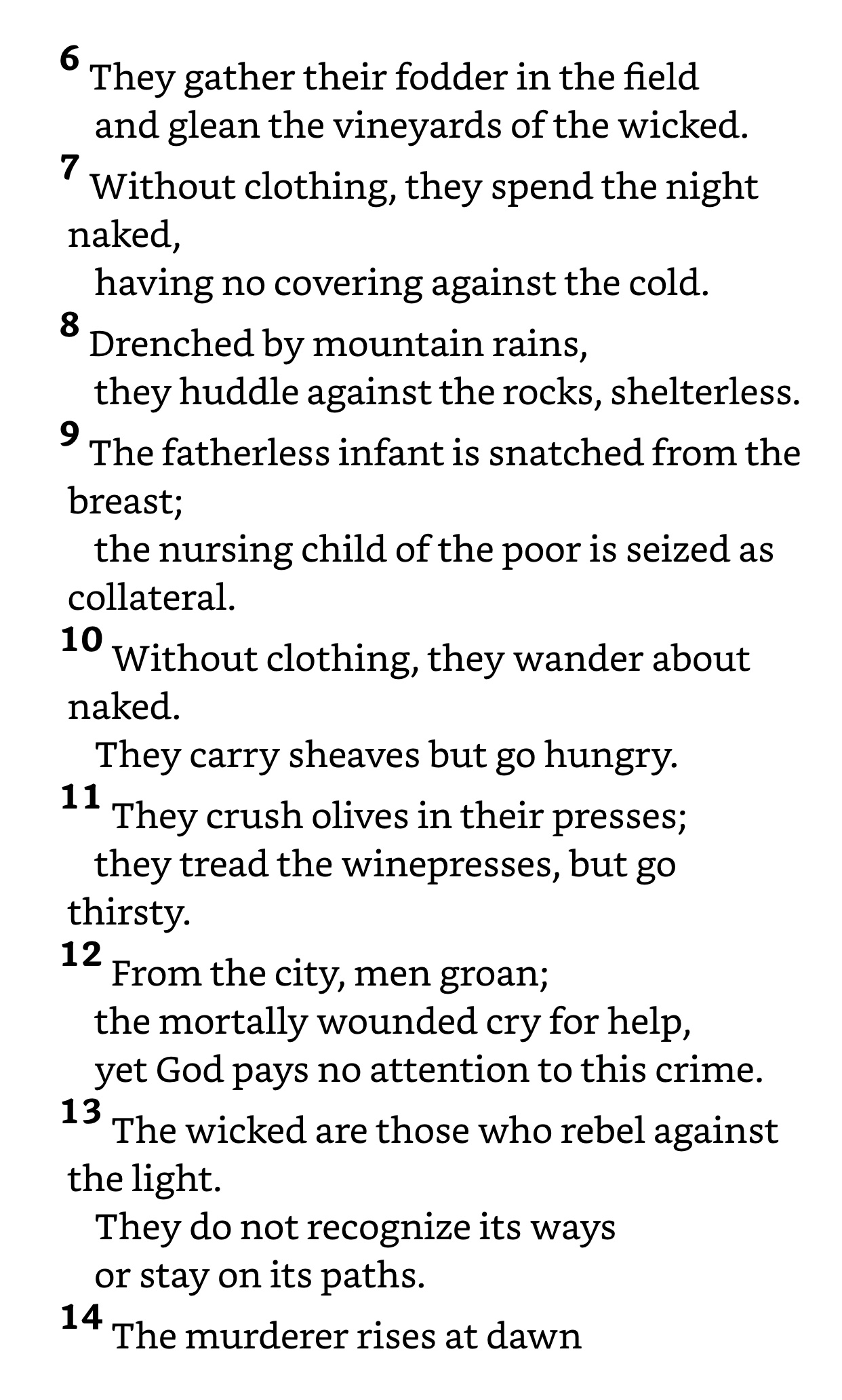 6 They gather their fodder in the field
and glean the vineyards of the wicked.
7 Without clothing, they spend the night naked,
having no covering against the cold.
8 Drenched by mountain rains,
they huddle against the rocks, shelterless.
9 The fatherless infant is snatched from the breast;
the nursing child of the poor is seized as collateral.
10 Without clothing, they wander about naked.
They carry sheaves but go hungry.
11 They crush olives in their presses;
they tread the winepresses, but go thirsty.
12 From the city, men groan;
the mortally wounded cry for help,
yet God pays no attention to this crime.
13 The wicked are those who rebel against the light.
They do not recognize its ways
or stay on its paths.
14 The murderer rises at dawn